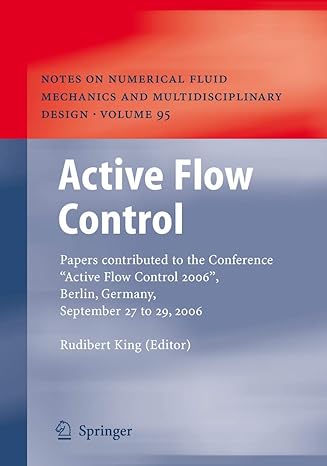 NOTES ON NUMERICAL FLUID MECHANICS AND MULTIDISCIPLINARY DESIGN · VOLUME 95

Active Flow Control

Papers contributed to the Conference "Active Flow Control 2006", Berlin, Germany, September 27 to 29, 2006

Rudibert King (Editor)

Springer